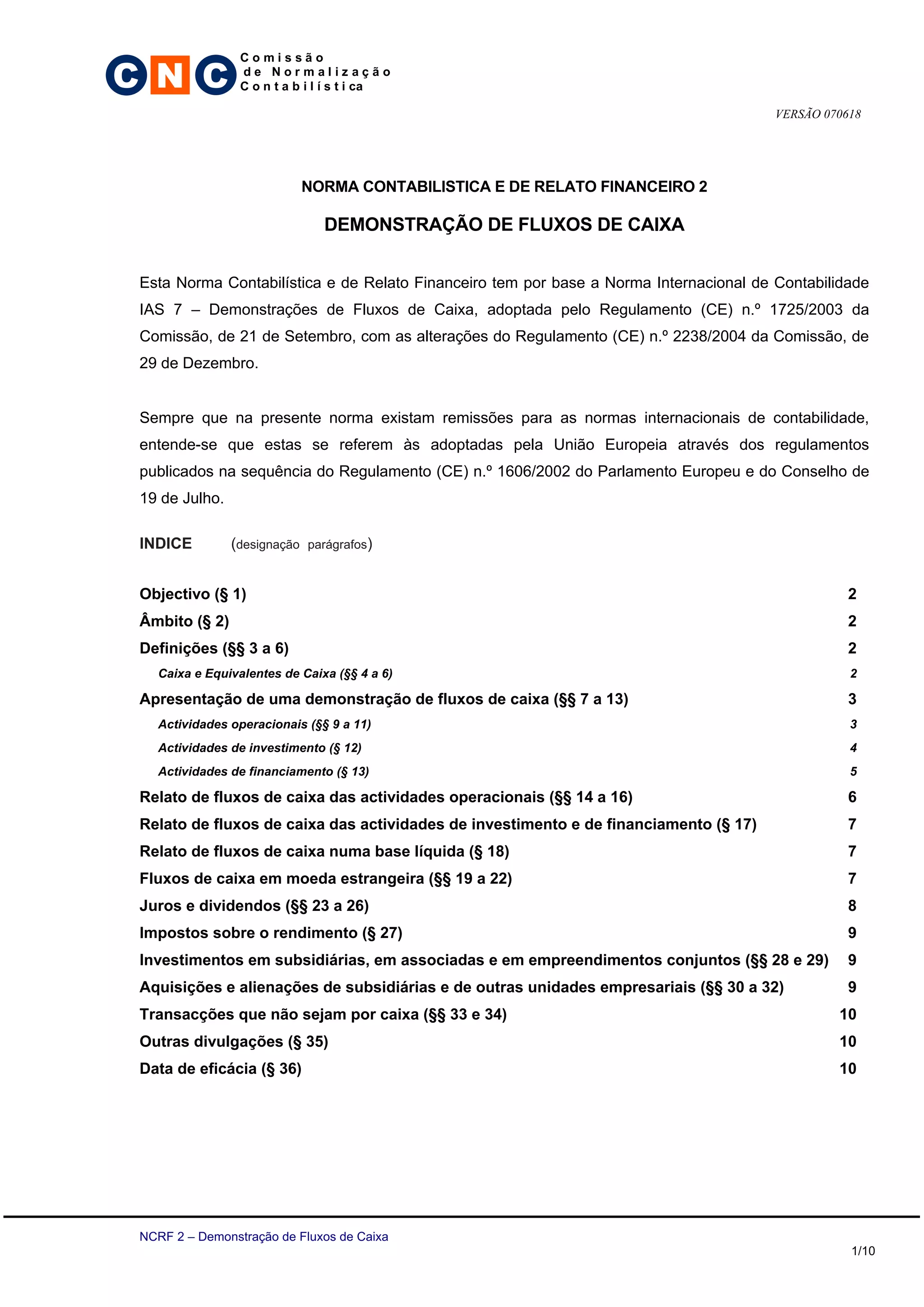 CNC Comissão de Normalização Contabilística

VERSÃO 070618

NORMA CONTABILISTICA E DE RELATO FINANCEIRO 2

DEMONSTRAÇÃO DE FLUXOS DE CAIXA

Esta Norma Contabilística e de Relato Financeiro tem por base a Norma Internacional de Contabilidade IAS 7 – Demonstrações de Fluxos de Caixa, adoptada pelo Regulamento (CE) n.º 1725/2003 da Comissão, de 21 de Setembro, com as alterações do Regulamento (CE) n.º 2238/2004 da Comissão, de 29 de Dezembro.

Sempre que na presente norma existam remissões para as normas internacionais de contabilidade, entende-se que estas se referem às adoptadas pela União Europeia através dos regulamentos publicados na sequência do Regulamento (CE) n.º 1606/2002 do Parlamento Europeu e do Conselho de 19 de Julho.

INDICE (designação parágrafos)

Objectivo (§ 1) 2
Âmbito (§ 2) 2
Definições (§§ 3 a 6) 2
Caixa e Equivalentes de Caixa (§§ 4 a 6) 2
Apresentação de uma demonstração de fluxos de caixa (§§ 7 a 13) 3
Actividades operacionais (§§ 9 a 11) 3
Actividades de investimento (§ 12) 4
Actividades de financiamento (§ 13) 5
Relato de fluxos de caixa das actividades operacionais (§§ 14 a 16) 6
Relato de fluxos de caixa das actividades de investimento e de financiamento (§ 17) 7
Relato de fluxos de caixa numa base líquida (§ 18) 7
Fluxos de caixa em moeda estrangeira (§§ 19 a 22) 7
Juros e dividendos (§§ 23 a 26) 8
Impostos sobre o rendimento (§ 27) 9
Investimentos em subsidiárias, em associadas e em empreendimentos conjuntos (§§ 28 e 29) 9
Aquisições e alienações de subsidiárias e de outras unidades empresariais (§§ 30 a 32) 9
Transacções que não sejam por caixa (§§ 33 e 34) 10
Outras divulgações (§ 35) 10
Data de eficácia (§ 36) 10

NCRF 2 – Demonstração de Fluxos de Caixa

1/10